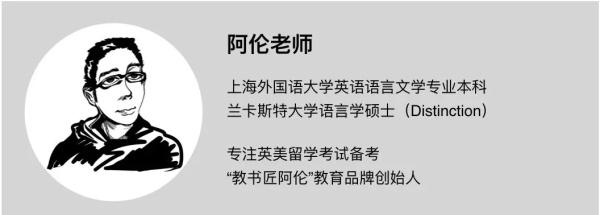 阿伦老师

上海外国语大学英语语言文学专业本科
兰卡斯特大学语言学硕士（Distinction）

专注英美留学考试备考
“教书匠阿伦”教育品牌创始人